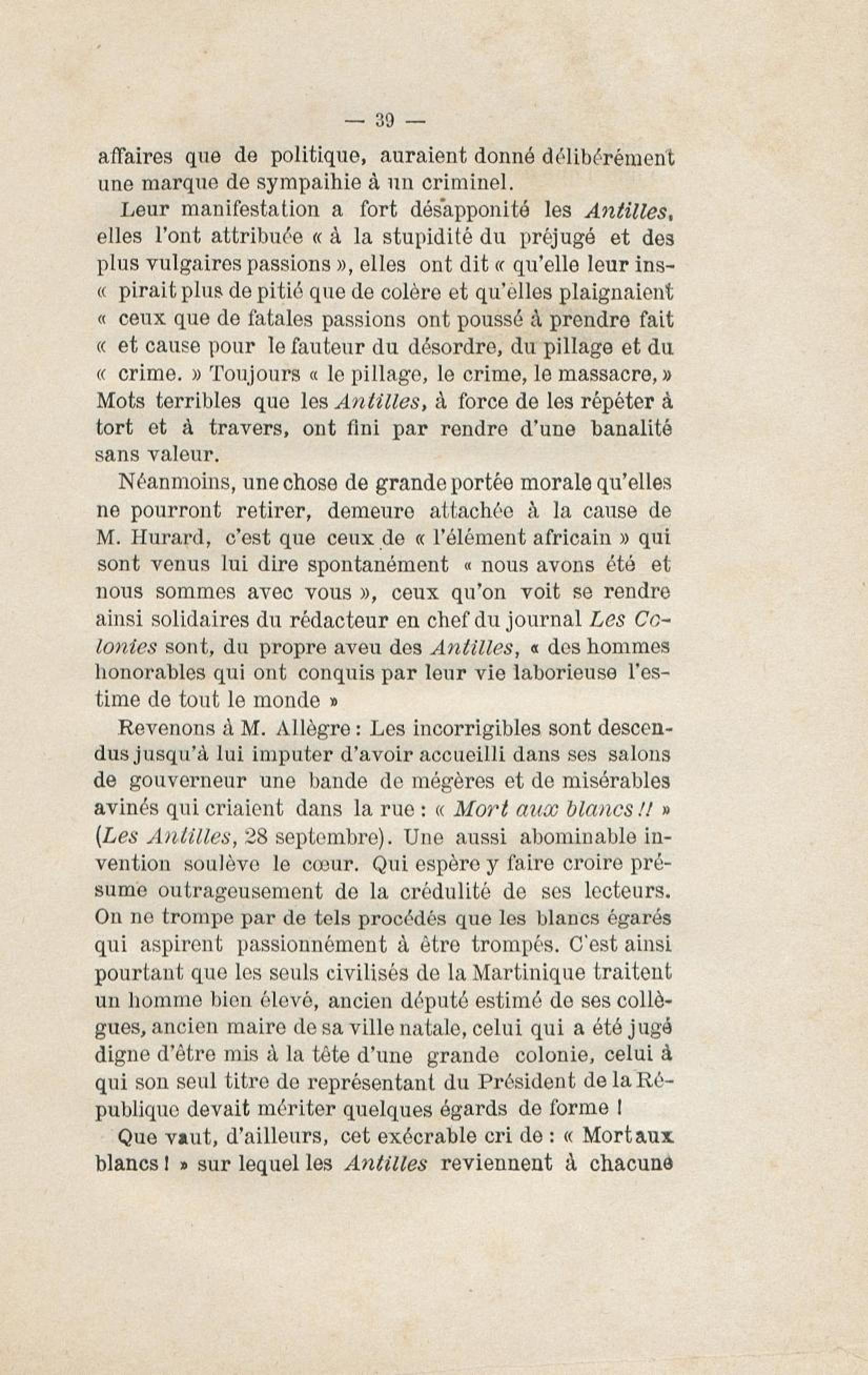 — 39 —

affaires que de politique, auraient donné délibérément une marque de sympaihie à un criminel.

Leur manifestation a fort désapponité les Antilles, elles l'ont attribuée « à la stupidité du préjugé et des plus vulgaires passions », elles ont dit « qu'elle leur ins- « pirait plus de pitié que de colère et qu'elles plaignaient « ceux que de fatales passions ont poussé à prendre fait « et cause pour le fauteur du désordre, du pillage et du « crime. » Toujours « le pillage, le crime, le massacre, » Mots terribles que les Antilles, à force de les répéter à tort et à travers, ont fini par rendre d'une banalité sans valeur.

Néanmoins, une chose de grande portée morale qu'elles ne pourront retirer, demeure attachée à la cause de M. Hurard, c'est que ceux de « l'élément africain » qui sont venus lui dire spontanément « nous avons été et nous sommes avec vous », ceux qu'on voit se rendre ainsi solidaires du rédacteur en chef du journal Les Colonies sont, du propre aveu des Antilles, « des hommes honorables qui ont conquis par leur vie laborieuse l'estime de tout le monde »

Revenons à M. Allègre : Les incorrigibles sont descendus jusqu'à lui imputer d'avoir accueilli dans ses salons de gouverneur une bande de mégères et de misérables avinés qui criaient dans la rue : « Mort aux blancs !! » (Les Antilles, 28 septembre). Une aussi abominable invention soulève le cœur. Qui espère y faire croire présume outrageusement de la crédulité de ses lecteurs. On ne trompe par de tels procédés que les blancs égarés qui aspirent passionnément à être trompés. C'est ainsi pourtant que les seuls civilisés de la Martinique traitent un homme bien élevé, ancien député estimé de ses collègues, ancien maire de sa ville natale, celui qui a été jugé digne d'être mis à la tête d'une grande colonie, celui à qui son seul titre de représentant du Président de la République devait mériter quelques égards de forme !

Que vaut, d'ailleurs, cet exécrable cri de : « Mort aux blancs ! » sur lequel les Antilles reviennent à chacune